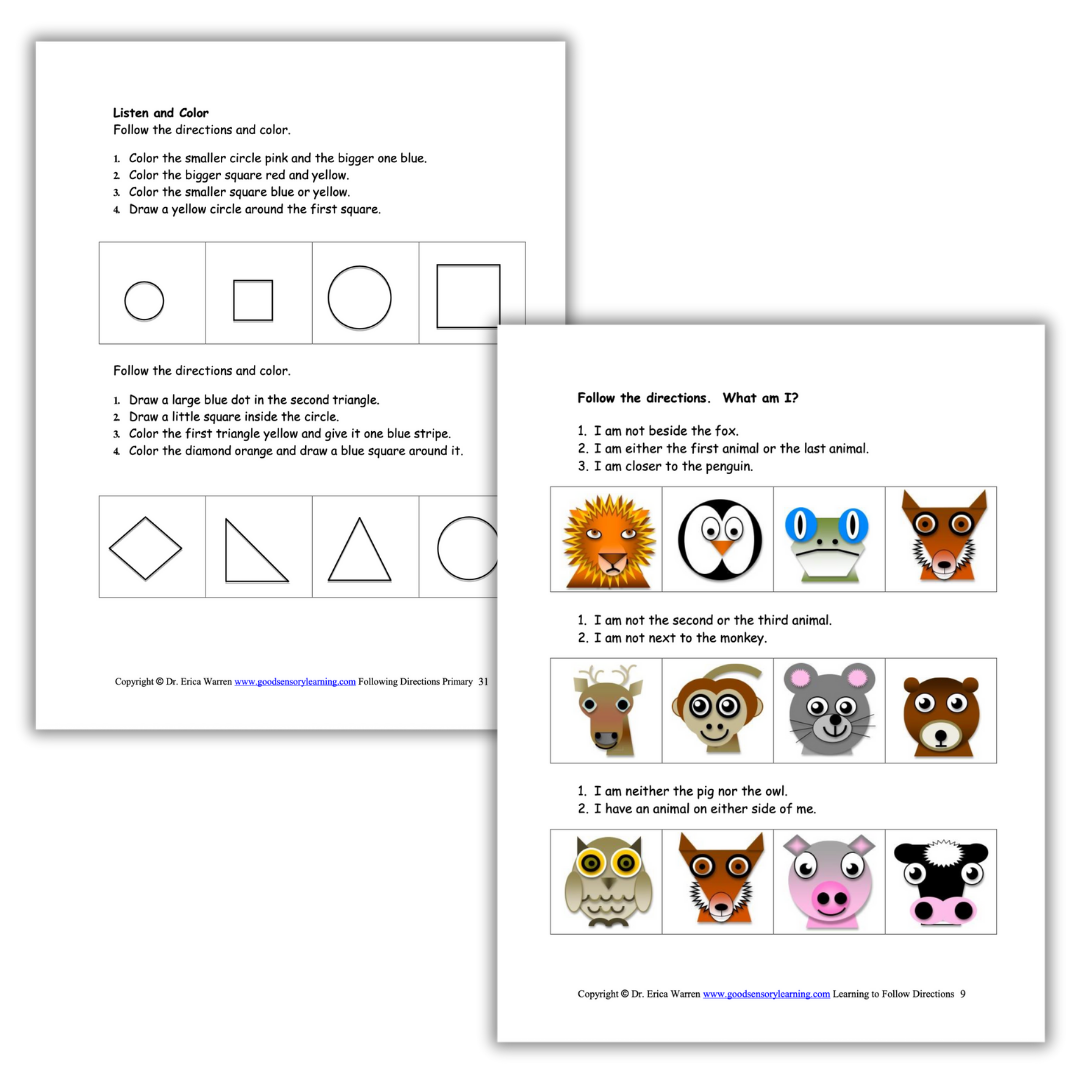 **Listen and Color**
Follow the directions and color.

1. Color the smaller circle pink and the bigger one blue.
2. Color the bigger square red and yellow.
3. Color the smaller square blue or yellow.
4. Draw a yellow circle around the first square.

Follow the directions and color.

1. Draw a large blue dot in the second triangle.
2. Draw a little square inside the circle.
3. Color the first triangle yellow and give it one blue stripe.
4. Color the diamond orange and draw a blue square around it.

Copyright © Dr. Erica Warren www.goodsensorylearning.com Following Directions Primary 31

**Follow the directions. What am I?**

1. I am not beside the fox.
2. I am either the first animal or the last animal.
3. I am closer to the penguin.

1. I am not the second or the third animal.
2. I am not next to the monkey.

1. I am neither the pig nor the owl.
2. I have an animal on either side of me.

Copyright © Dr. Erica Warren www.goodsensorylearning.com Learning to Follow Directions 9